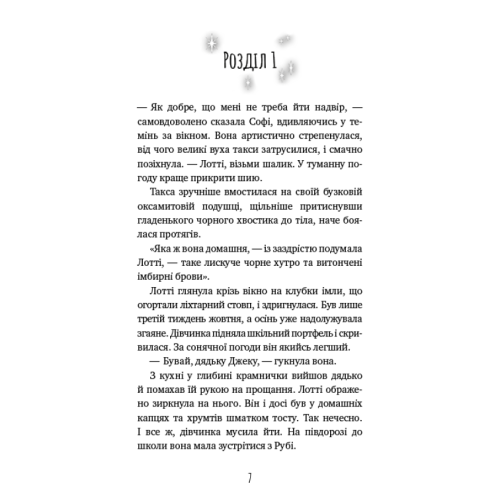 Розділ 1

— Як добре, що мені не треба йти надвір, — самовдоволено сказала Софі, вдивляючись у темінь за вікном. Вона артистично стрепенулася, від чого великі вуха такси затрусилися, і смачно позіхнула. — Лотті, візьми шалик. У туманну погоду краще прикрити шию.

Такса зручніше вмостилася на своїй бузковій оксамитовій подушці, щільніше притиснувши гладенького чорного хвостика до тіла, наче боялася протягів.

«Яка ж вона домашня, — із заздрістю подумала Лотті, — таке лискуче чорне хутро та витончені імбирні брови».

Лотті глянула крізь вікно на клубки імли, що огортали ліхтарний стовп, і здригнулася. Був лише третій тиждень жовтня, а осінь уже надолужувала згаяне. Дівчинка підняла шкільний портфель і скривилася. За сонячної погоди він якийсь легший.

— Бувай, дядьку Джеку, — гукнула вона.

З кухні у глибині крамнички вийшов дядько й помахав їй рукою на прощання. Лотті ображено зиркнула на нього. Він і досі був у домашніх капцях та хрумтів шматком тосту. Так нечесно. І все ж, дівчинка мусила йти. На півдорозі до школи вона мала зустрітися з Рубі.

7